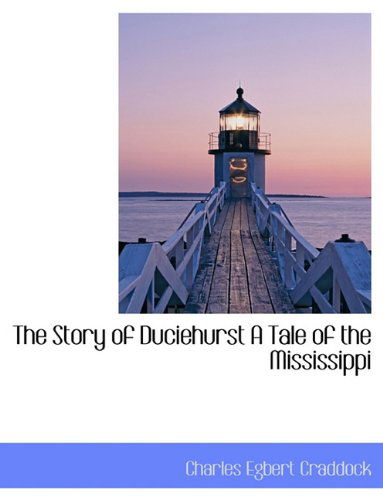 The Story of Duciehurst A Tale of the Mississippi

Charles Egbert Craddock